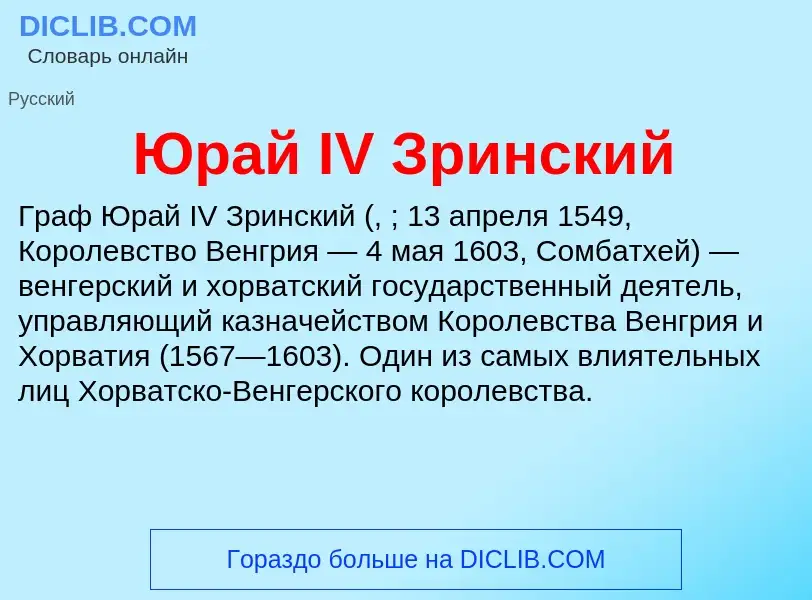 DICLIB.COM
Словарь онлайн

Русский

Юрай IV Зринский

Граф Юрай IV Зринский (, ; 13 апреля 1549, Королевство Венгрия — 4 мая 1603, Сомбатхей) — венгерский и хорватский государственный деятель, управляющий казначейством Королевства Венгрия и Хорватия (1567—1603). Один из самых влиятельных лиц Хорватско-Венгерского королевства.

Гораздо больше на DICLIB.COM